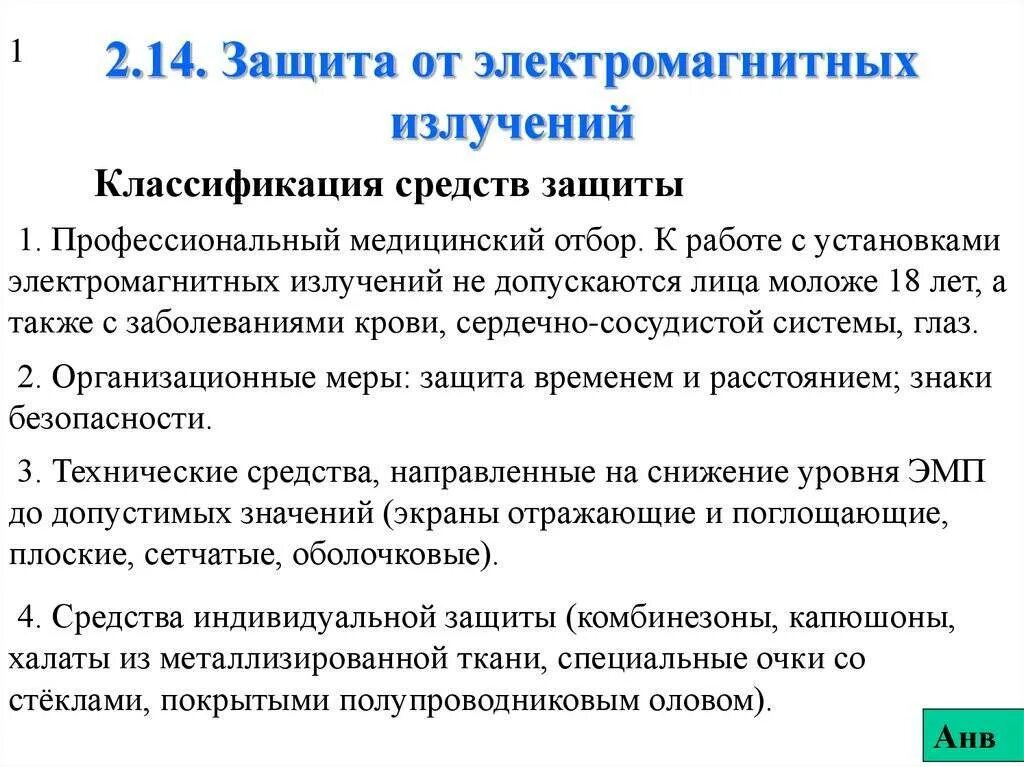 1

2.14. Защита от электромагнитных излучений

Классификация средств защиты

1. Профессиональный медицинский отбор. К работе с установками электромагнитных излучений не допускаются лица моложе 18 лет, а также с заболеваниями крови, сердечно-сосудистой системы, глаз.

2. Организационные меры: защита временем и расстоянием; знаки безопасности.

3. Технические средства, направленные на снижение уровня ЭМП до допустимых значений (экраны отражающие и поглощающие, плоские, сетчатые, оболочковые).

4. Средства индивидуальной защиты (комбинезоны, капюшоны, халаты из металлизированной ткани, специальные очки со стёклами, покрытыми полупроводниковым оловом).

Анв